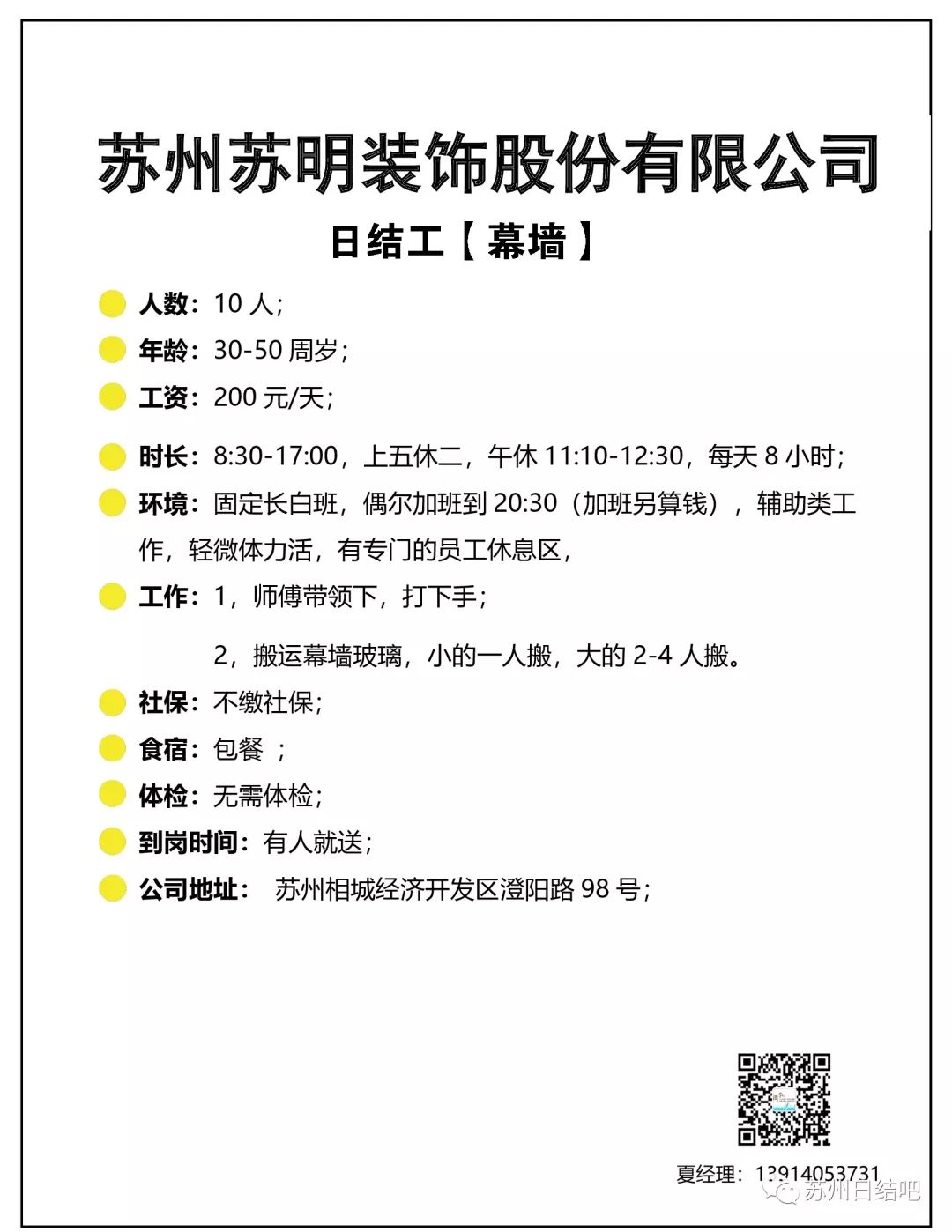 苏州苏明装饰股份有限公司

日结工【幕墙】

人数：10 人；

年龄：30-50 周岁；

工资：200 元/天；

时长：8:30-17:00，上五休二，午休 11:10-12:30，每天 8 小时；

环境：固定长白班，偶尔加班到 20:30（加班另算钱），辅助类工作，轻微体力活，有专门的员工休息区，

工作：1，师傅带领下，打下手；

2，搬运幕墙玻璃，小的一人搬，大的 2-4 人搬。

社保：不缴社保；

食宿：包餐 ；

体检：无需体检；

到岗时间：有人就送；

公司地址： 苏州相城经济开发区澄阳路 98 号；

夏经理：13914053731

苏州日结吧